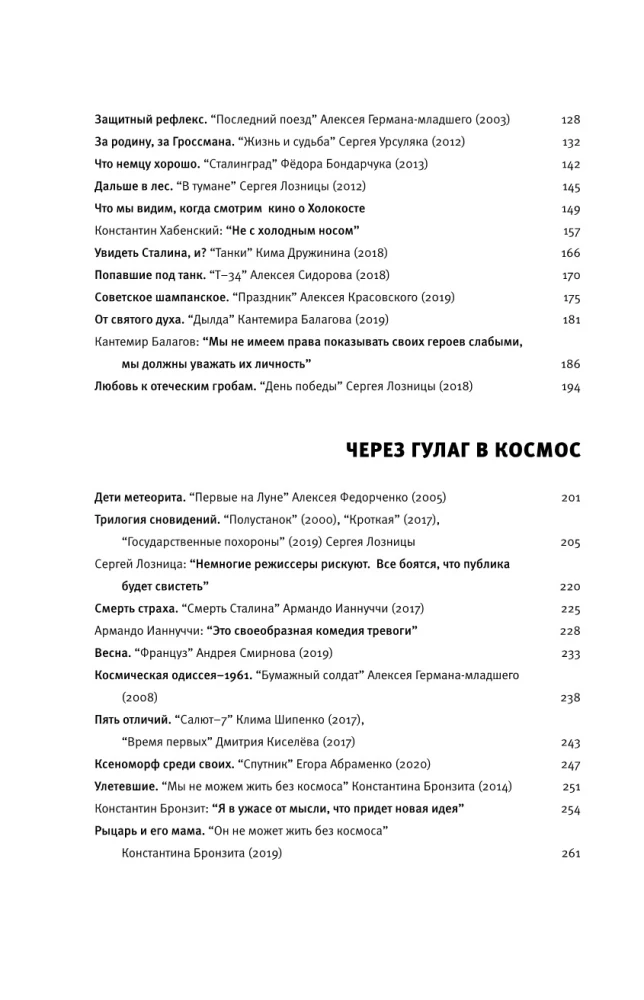 Защитный рефлекс. “Последний поезд” Алексея Германа-младшего (2003) 128

За родину, за Гроссмана. “Жизнь и судьба” Сергея Урсуляка (2012) 132

Что немцу хорошо. “Сталинград” Фёдора Бондарчука (2013) 142

Дальше в лес. “В тумане” Сергея Лозницы (2012) 145

Что мы видим, когда смотрим кино о Холокосте 149

Константин Хабенский: “Не с холодным носом” 157

Увидеть Сталина, и? “Танки” Кима Дружинина (2018) 166

Попавшие под танк. “Т–34” Алексея Сидорова (2018) 170

Советское шампанское. “Праздник” Алексея Красовского (2019) 175

От святого духа. “Дылда” Кантемира Балагова (2019) 181

Кантемир Балагов: “Мы не имеем права показывать своих героев слабыми, мы должны уважать их личность” 186

Любовь к отеческим гробам. “День победы” Сергея Лозницы (2018) 194

ЧЕРЕЗ ГУЛАГ В КОСМОС

Дети метеорита. “Первые на Луне” Алексея Федорченко (2005) 201

Трилогия сновидений. “Полустанок” (2000), “Кроткая” (2017), “Государственные похороны” (2019) Сергея Лозницы 205

Сергей Лозница: “Немногие режиссеры рискуют. Все боятся, что публика будет свистеть” 220

Смерть страха. “Смерть Сталина” Армандо Ианнуччи (2017) 225

Армандо Ианнуччи: “Это своеобразная комедия тревоги” 228

Весна. “Француз” Андрея Смирнова (2019) 233

Космическая одиссея–1961. “Бумажный солдат” Алексея Германа-младшего (2008) 238

Пять отличий. “Салют–7” Клима Шипенко (2017), “Время первых” Дмитрия Киселёва (2017) 243

Ксеноморф среди своих. “Спутник” Егора Абраменко (2020) 247

Улетевшие. “Мы не можем жить без космоса” Константина Бронзита (2014) 251

Константин Бронзит: “Я в ужасе от мысли, что придет новая идея” 254

Рыцарь и его мама. “Он не может жить без космоса” Константина Бронзита (2019) 261